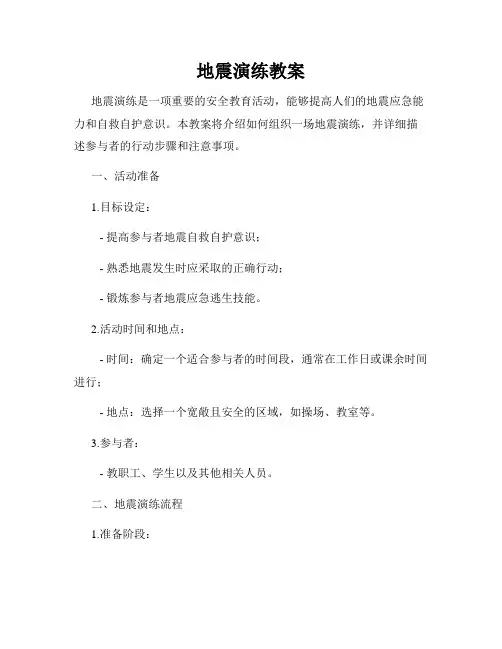 地震演练教案

地震演练是一项重要的安全教育活动，能够提高人们的地震应急能力和自救自护意识。本教案将介绍如何组织一场地震演练，并详细描述参与者的行动步骤和注意事项。

一、活动准备

1.目标设定：

- 提高参与者地震自救自护意识；

- 熟悉地震发生时应采取的正确行动；

- 锻炼参与者地震应急逃生技能。

2.活动时间和地点：

- 时间：确定一个适合参与者的时间段，通常在工作日或课余时间进行；

- 地点：选择一个宽敞且安全的区域，如操场、教室等。

3.参与者：

- 教职工、学生以及其他相关人员。

二、地震演练流程

1.准备阶段：